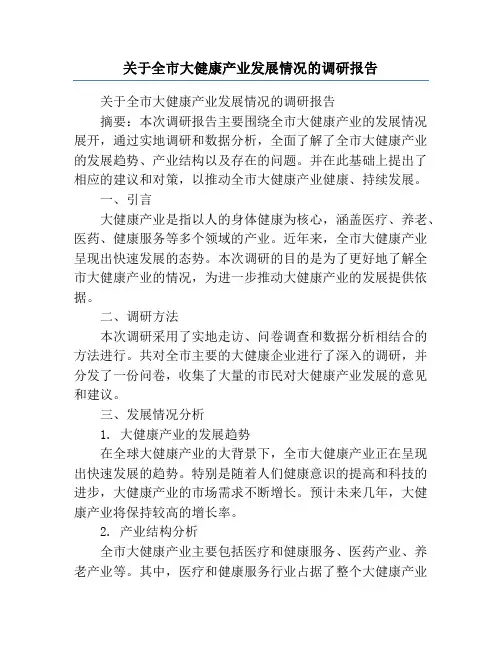 关于全市大健康产业发展情况的调研报告

关于全市大健康产业发展情况的调研报告

摘要：本次调研报告主要围绕全市大健康产业的发展情况展开，通过实地调研和数据分析，全面了解了全市大健康产业的发展趋势、产业结构以及存在的问题。并在此基础上提出了相应的建议和对策，以推动全市大健康产业健康、持续发展。

一、引言

大健康产业是指以人的身体健康为核心，涵盖医疗、养老、医药、健康服务等多个领域的产业。近年来，全市大健康产业呈现出快速发展的态势。本次调研的目的是为了更好地了解全市大健康产业的情况，为进一步推动大健康产业的发展提供依据。

二、调研方法

本次调研采用了实地走访、问卷调查和数据分析相结合的方法进行。共对全市主要的大健康企业进行了深入的调研，并分发了一份问卷，收集了大量的市民对大健康产业发展的意见和建议。

三、发展情况分析

1. 大健康产业的发展趋势

在全球大健康产业的大背景下，全市大健康产业正在呈现出快速发展的趋势。特别是随着人们健康意识的提高和科技的进步，大健康产业的市场需求不断增长。预计未来几年，大健康产业将保持较高的增长率。

2. 产业结构分析

全市大健康产业主要包括医疗和健康服务、医药产业、养老产业等。其中，医疗和健康服务行业占据了整个大健康产业